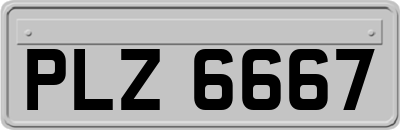 PLZ 6667